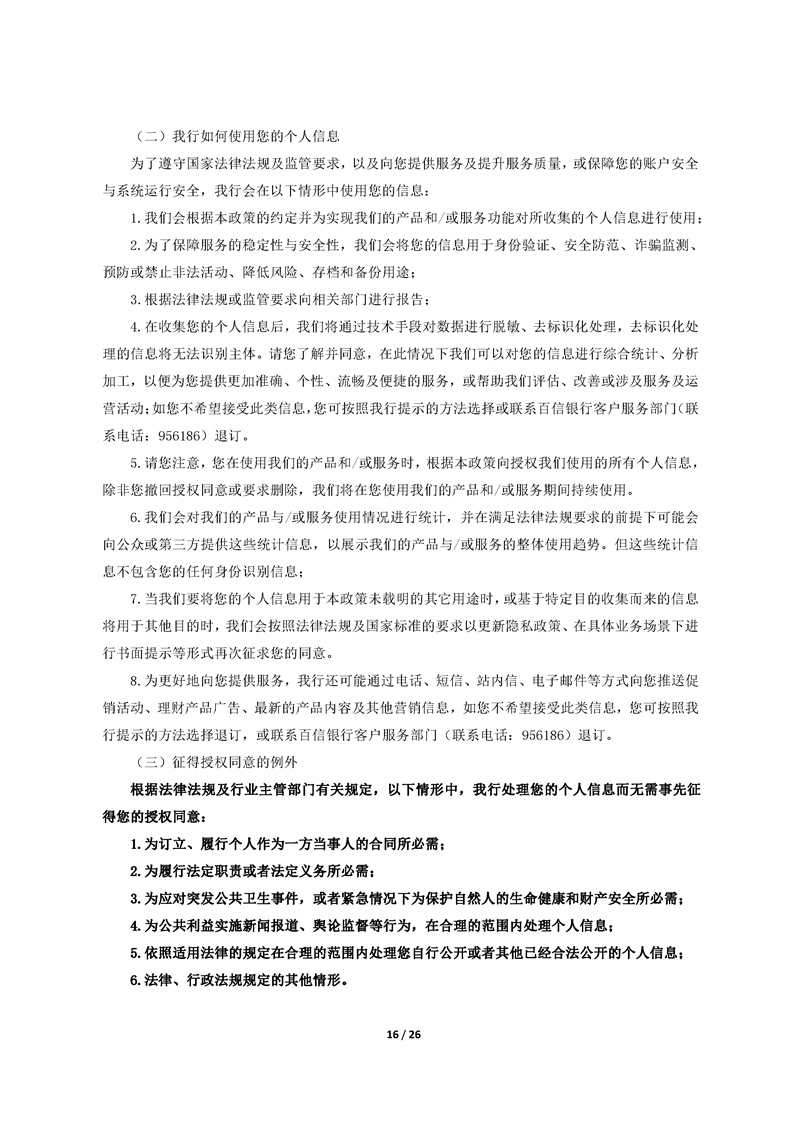 （二）我行如何使用您的个人信息

为了遵守国家法律法规及监管要求，以及向您提供服务及提升服务质量，或保障您的账户安全与系统运行安全，我行会在以下情形中使用您的信息：

1.我们会根据本政策的约定并为实现我们的产品和/或服务功能对所收集的个人信息进行使用；

2.为了保障服务的稳定性与安全性，我们会将您的信息用于身份验证、安全防范、诈骗监测、预防或禁止非法活动、降低风险、存档和备份用途；

3.根据法律法规或监管要求向相关部门进行报告；

4.在收集您的个人信息后，我们将通过技术手段对数据进行脱敏、去标识化处理，去标识化处理的信息将无法识别主体。请您了解并同意，在此情况下我们可以对您的信息进行综合统计、分析加工，以便为您提供更加准确、个性、流畅及便捷的服务，或帮助我们评估、改善或涉及服务及运营活动；如您不希望接受此类信息，您可按照我行提示的方法选择或联系百信银行客户服务部门（联系电话：956186）退订。

5.请您注意，您在使用我们的产品和/或服务时，根据本政策向授权我们使用的所有个人信息，除非您撤回授权同意或要求删除，我们将在您使用我们的产品和/或服务期间持续使用。

6.我们会对我们的产品与/或服务使用情况进行统计，并在满足法律法规要求的前提下可能会向公众或第三方提供这些统计信息，以展示我们的产品与/或服务的整体使用趋势。但这些统计信息不包含您的任何身份识别信息；

7.当我们要将您的个人信息用于本政策未载明的其它用途时，或基于特定目的收集而来的信息将用于其他目的时，我们会按照法律法规及国家标准的要求以更新隐私政策、在具体业务场景下进行书面提示等形式再次征求您的同意。

8.为更好地向您提供服务，我行还可能通过电话、短信、站内信、电子邮件等方式向您推送促销活动、理财产品广告、最新的产品内容及其他营销信息，如您不希望接受此类信息，您可按照我行提示的方法选择退订，或联系百信银行客户服务部门（联系电话：956186）退订。

（三）征得授权同意的例外

根据法律法规及行业主管部门有关规定，以下情形中，我行处理您的个人信息而无需事先征得您的授权同意：

1.为订立、履行个人作为一方当事人的合同所必需；

2.为履行法定职责或者法定义务所必需；

3.为应对突发公共卫生事件，或者紧急情况下为保护自然人的生命健康和财产安全所必需；

4.为公共利益实施新闻报道、舆论监督等行为，在合理的范围内处理个人信息；

5.依照适用法律的规定在合理的范围内处理您自行公开或者其他已经合法公开的个人信息；

6.法律、行政法规规定的其他情形。

16 / 26